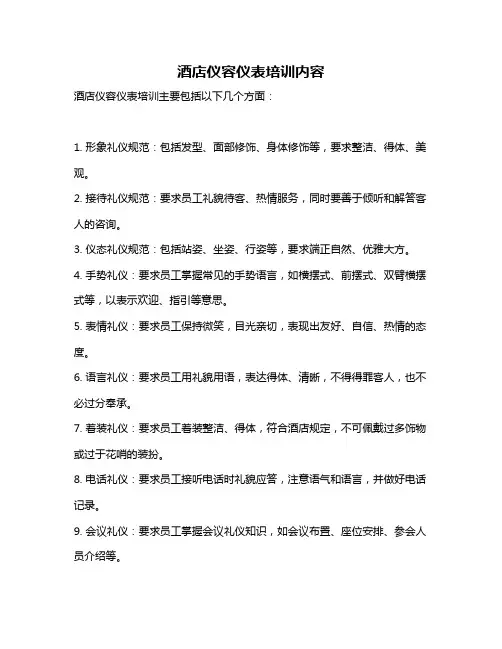 酒店仪容仪表培训内容

酒店仪容仪表培训主要包括以下几个方面：

1. 形象礼仪规范：包括发型、面部修饰、身体修饰等，要求整洁、得体、美观。

2. 接待礼仪规范：要求员工礼貌待客、热情服务，同时要善于倾听和解答客人的咨询。

3. 仪态礼仪规范：包括站姿、坐姿、行姿等，要求端正自然、优雅大方。

4. 手势礼仪：要求员工掌握常见的手势语言，如横摆式、前摆式、双臂横摆式等，以表示欢迎、指引等意思。

5. 表情礼仪：要求员工保持微笑，目光亲切，表现出友好、自信、热情的态度。

6. 语言礼仪：要求员工用礼貌用语，表达得体、清晰，不得得罪客人，也不必过分奉承。

7. 着装礼仪：要求员工着装整洁、得体，符合酒店规定，不可佩戴过多饰物或过于花哨的装扮。

8. 电话礼仪：要求员工接听电话时礼貌应答，注意语气和语言，并做好电话记录。

9. 会议礼仪：要求员工掌握会议礼仪知识，如会议布置、座位安排、参会人员介绍等。